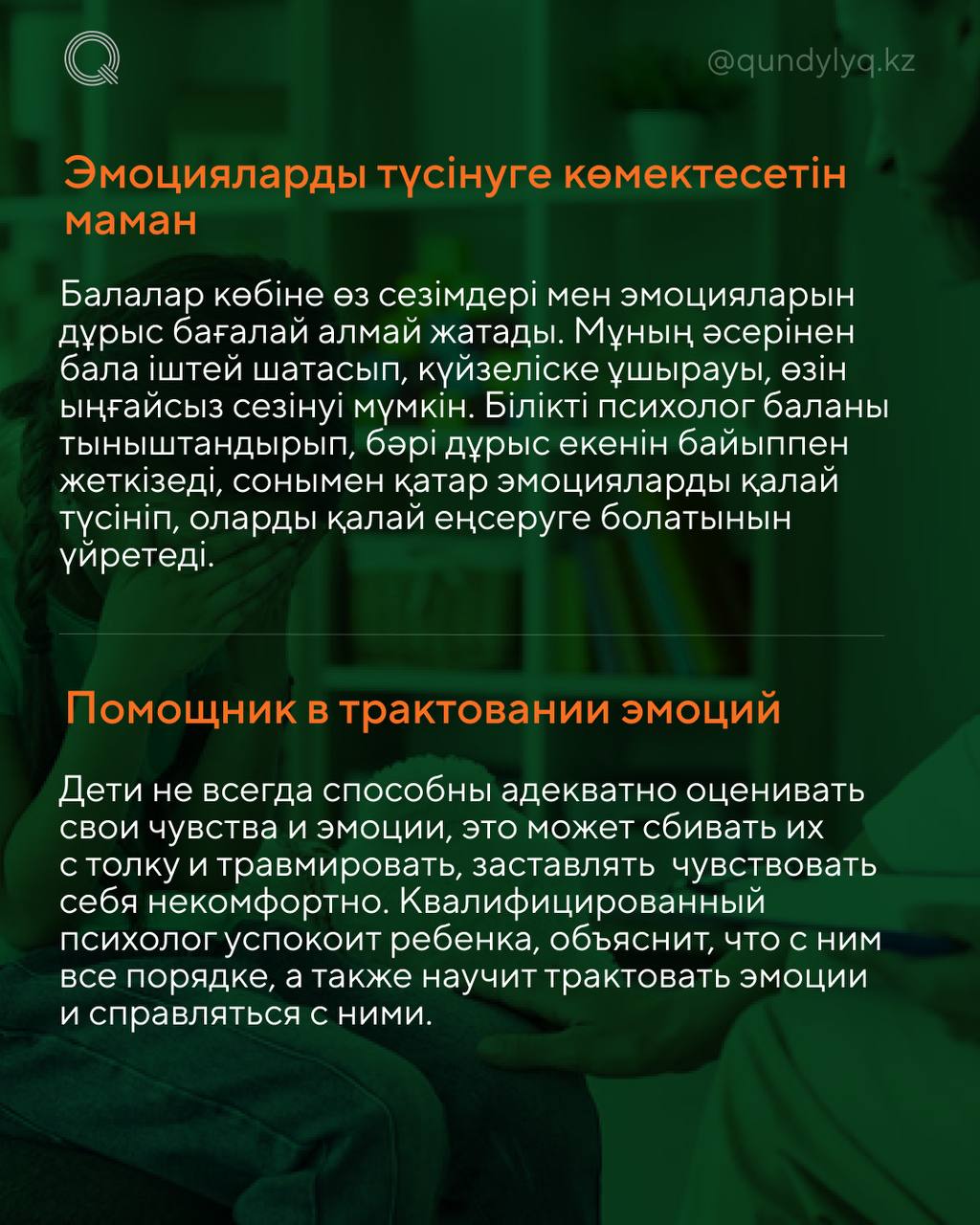 @qundylyq.kz

Эмоцияларды түсінуге көмектесетін маман

Балалар көбіне өз сезімдері мен эмоцияларын дұрыс бағалай алмай жатады. Мұның әсерінен бала іштей шатасып, күйзеліске ұшырауы, өзін ыңғайсыз сезінуі мүмкін. Білікті психолог баланы тыныштандырып, бәрі дұрыс екенін байыппен жеткізеді, сонымен қатар эмоцияларды қалай түсініп, оларды қалай еңсеруге болатынын үйретеді.

Помощник в трактовании эмоций

Дети не всегда способны адекватно оценивать свои чувства и эмоции, это может сбивать их с толку и травмировать, заставлять чувствовать себя некомфортно. Квалифицированный психолог успокоит ребенка, объяснит, что с ним все порядке, а также научит трактовать эмоции и справляться с ними.